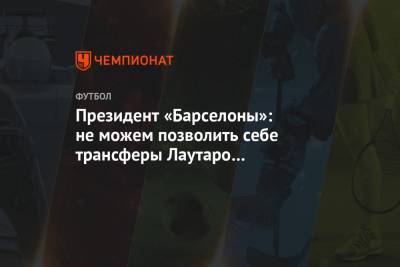 ЧЕМПИОНАТ

ФУТБОЛ

Президент «Барселоны»: не можем позволить себе трансферы Лаутаро...